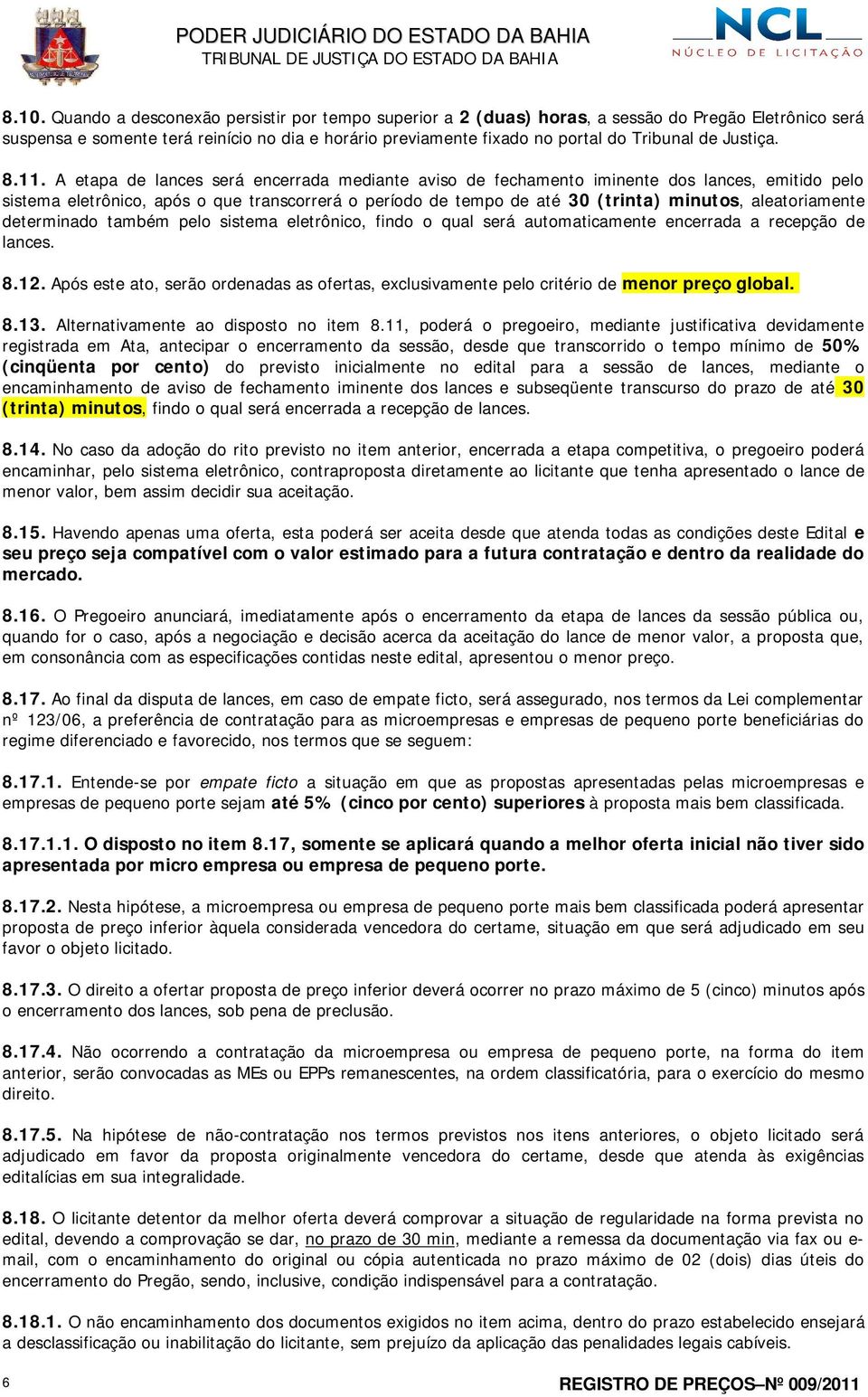 PODER JUDICIÁRIO DO ESTADO DA BAHIA
TRIBUNAL DE JUSTIÇA DO ESTADO DA BAHIA

NCL
NÚCLEO DE LICITAÇÃO

8.10. Quando a desconexão persistir por tempo superior a 2 (duas) horas, a sessão do Pregão Eletrônico será suspensa e somente terá reinício no dia e horário previamente fixado no portal do Tribunal de Justiça.

8.11. A etapa de lances será encerrada mediante aviso de fechamento iminente dos lances, emitido pelo sistema eletrônico, após o que transcorrerá o período de tempo de até 30 (trinta) minutos, aleatoriamente determinado também pelo sistema eletrônico, findo o qual será automaticamente encerrada a recepção de lances.

8.12. Após este ato, serão ordenadas as ofertas, exclusivamente pelo critério de menor preço global.

8.13. Alternativamente ao disposto no item 8.11, poderá o pregoeiro, mediante justificativa devidamente registrada em Ata, antecipar o encerramento da sessão, desde que transcorrido o tempo mínimo de 50% (cinqüenta por cento) do previsto inicialmente no edital para a sessão de lances, mediante o encaminhamento de aviso de fechamento iminente dos lances e subseqüente transcurso do prazo de até 30 (trinta) minutos, findo o qual será encerrada a recepção de lances.

8.14. No caso da adoção do rito previsto no item anterior, encerrada a etapa competitiva, o pregoeiro poderá encaminhar, pelo sistema eletrônico, contraproposta diretamente ao licitante que tenha apresentado o lance de menor valor, bem assim decidir sua aceitação.

8.15. Havendo apenas uma oferta, esta poderá ser aceita desde que atenda todas as condições deste Edital e seu preço seja compatível com o valor estimado para a futura contratação e dentro da realidade do mercado.

8.16. O Pregoeiro anunciará, imediatamente após o encerramento da etapa de lances da sessão pública ou, quando for o caso, após a negociação e decisão acerca da aceitação do lance de menor valor, a proposta que, em consonância com as especificações contidas neste edital, apresentou o menor preço.

8.17. Ao final da disputa de lances, em caso de empate ficto, será assegurado, nos termos da Lei complementar nº 123/06, a preferência de contratação para as microempresas e empresas de pequeno porte beneficiárias do regime diferenciado e favorecido, nos termos que se seguem:

8.17.1. Entende-se por empate ficto a situação em que as propostas apresentadas pelas microempresas e empresas de pequeno porte sejam até 5% (cinco por cento) superiores à proposta mais bem classificada.

8.17.1.1. O disposto no item 8.17, somente se aplicará quando a melhor oferta inicial não tiver sido apresentada por micro empresa ou empresa de pequeno porte.

8.17.2. Nesta hipótese, a microempresa ou empresa de pequeno porte mais bem classificada poderá apresentar proposta de preço inferior àquela considerada vencedora do certame, situação em que será adjudicado em seu favor o objeto licitado.

8.17.3. O direito a ofertar proposta de preço inferior deverá ocorrer no prazo máximo de 5 (cinco) minutos após o encerramento dos lances, sob pena de preclusão.

8.17.4. Não ocorrendo a contratação da microempresa ou empresa de pequeno porte, na forma do item anterior, serão convocadas as MEs ou EPPs remanescentes, na ordem classificatória, para o exercício do mesmo direito.

8.17.5. Na hipótese de não-contratação nos termos previstos nos itens anteriores, o objeto licitado será adjudicado em favor da proposta originalmente vencedora do certame, desde que atenda às exigências editalícias em sua integralidade.

8.18. O licitante detentor da melhor oferta deverá comprovar a situação de regularidade na forma prevista no edital, devendo a comprovação se dar, no prazo de 30 min, mediante a remessa da documentação via fax ou e-mail, com o encaminhamento do original ou cópia autenticada no prazo máximo de 02 (dois) dias úteis do encerramento do Pregão, sendo, inclusive, condição indispensável para a contratação.

8.18.1. O não encaminhamento dos documentos exigidos no item acima, dentro do prazo estabelecido ensejará a desclassificação ou inabilitação do licitante, sem prejuízo da aplicação das penalidades legais cabíveis.

6

REGISTRO DE PREÇOS–Nº 009/2011